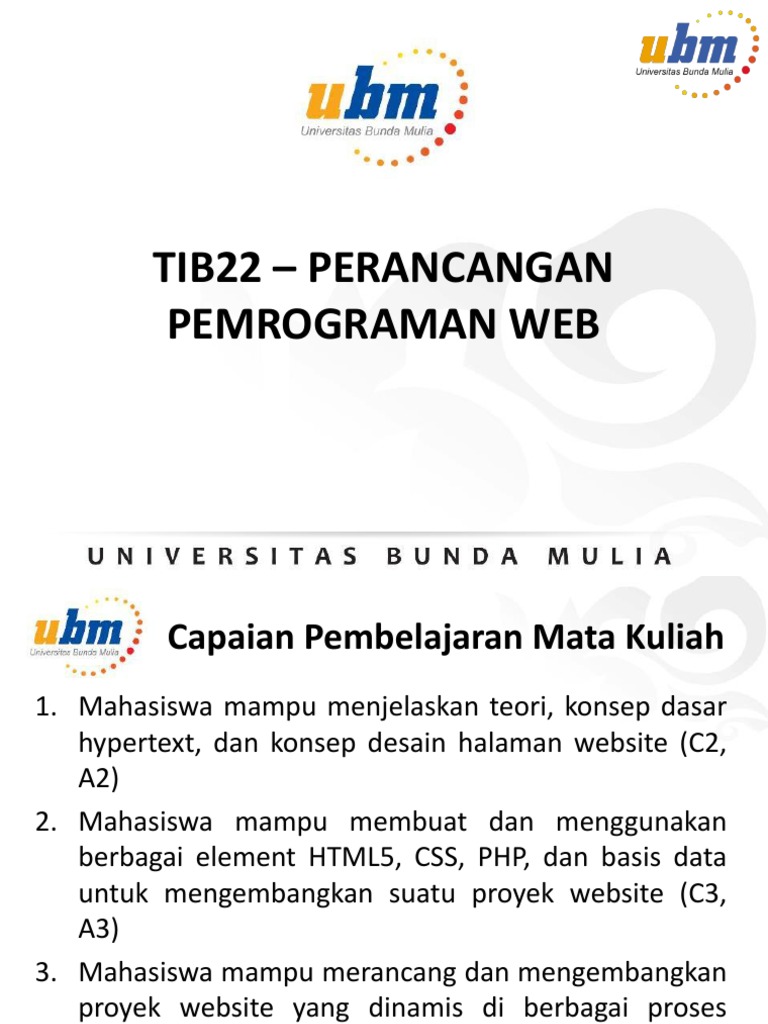 ubm
Universitas Bunda Mulia

ubm
Universitas Bunda Mulia

TIB22 – PERANCANGAN PEMROGRAMAN WEB

UNIVERSITAS BUNDA MULIA

ubm
Universitas Bunda Mulia

Capaian Pembelajaran Mata Kuliah

1. Mahasiswa mampu menjelaskan teori, konsep dasar hypertext, dan konsep desain halaman website (C2, A2)
2. Mahasiswa mampu membuat dan menggunakan berbagai element HTML5, CSS, PHP, dan basis data untuk mengembangkan suatu proyek website (C3, A3)
3. Mahasiswa mampu merancang dan mengembangkan proyek website yang dinamis di berbagai proses